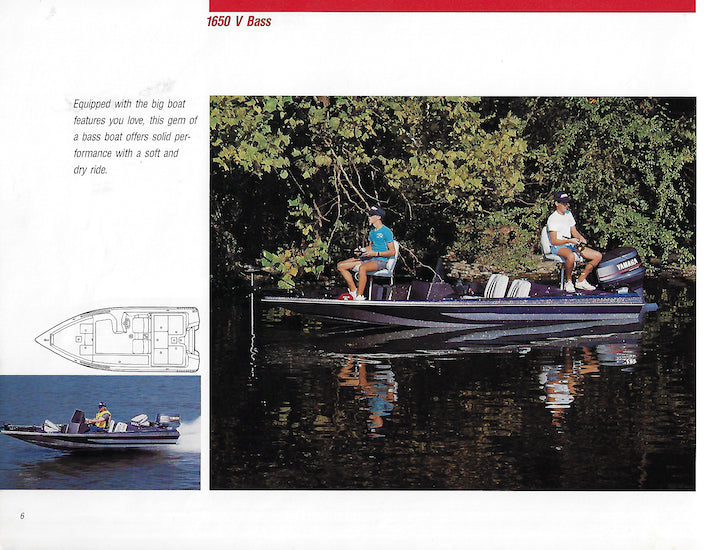 1650 V Bass

Equipped with the big boat features you love, this gem of a bass boat offers solid performance with a soft and dry ride.

YAMAHA

6